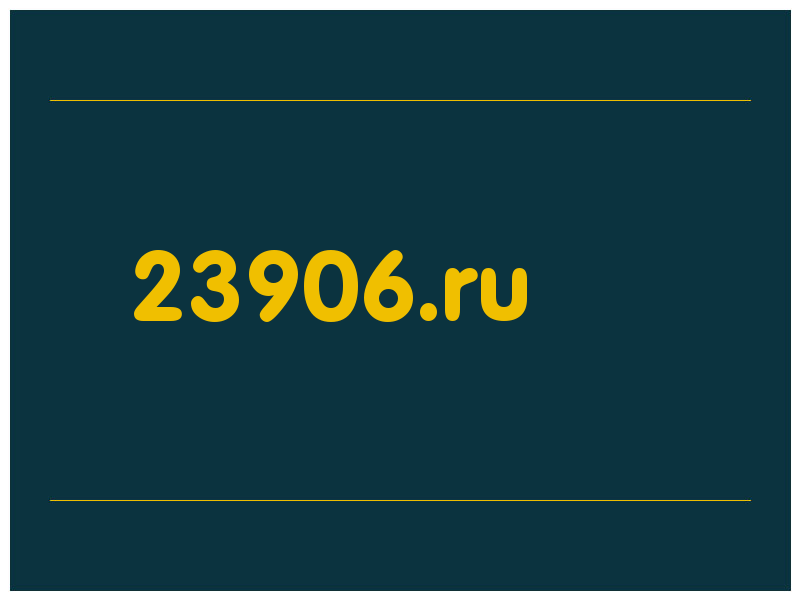 23906.ru